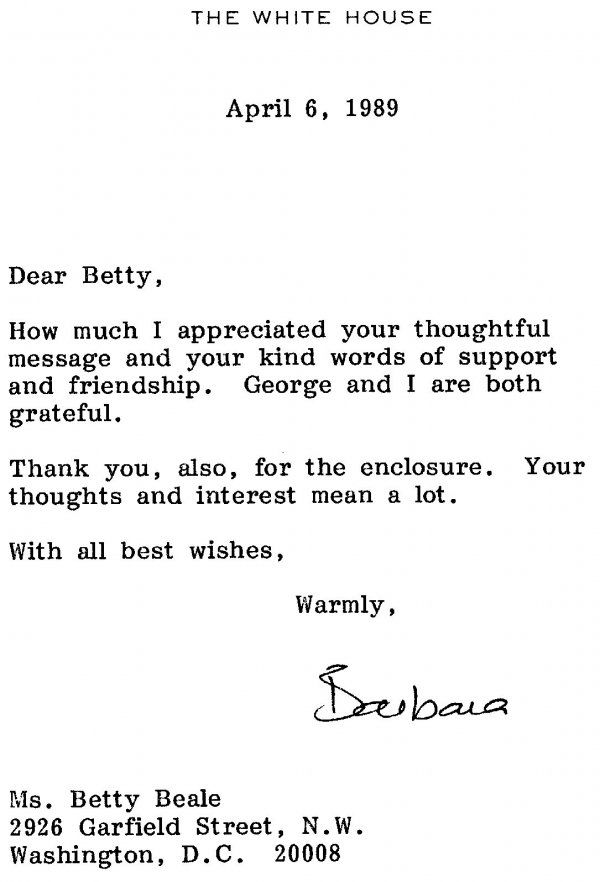 THE WHITE HOUSE

April 6, 1989

Dear Betty,

How much I appreciated your thoughtful message and your kind words of support and friendship. George and I are both grateful.

Thank you, also, for the enclosure. Your thoughts and interest mean a lot.

With all best wishes,

Warmly,

Barbara

Ms. Betty Beale
2926 Garfield Street, N.W.
Washington, D.C. 20008